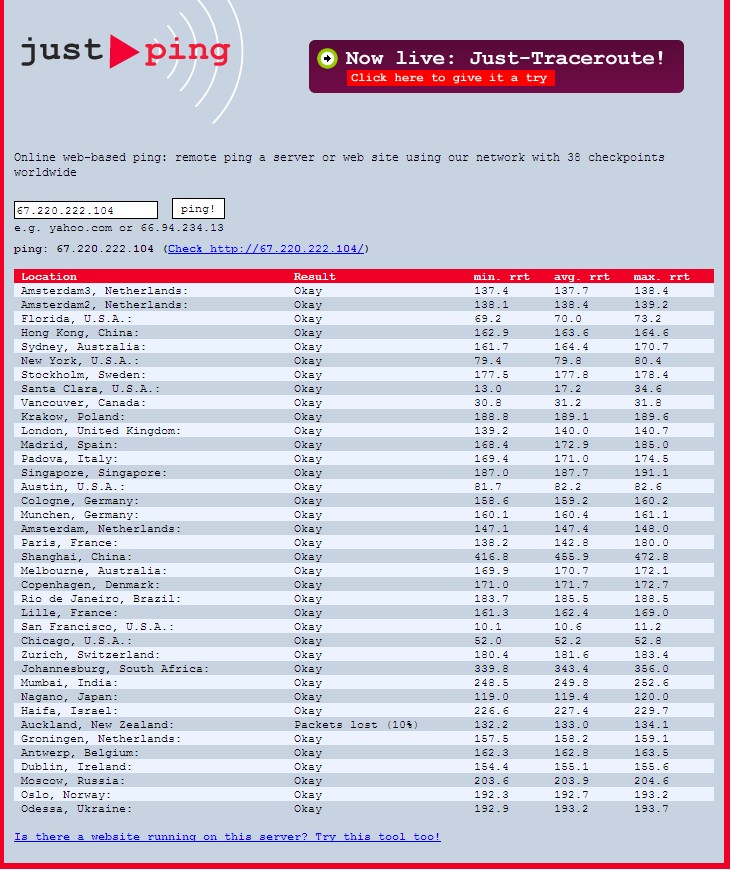 just ping

Now live: Just-Traceroute!
Click here to give it a try

Online web-based ping: remote ping a server or web site using our network with 38 checkpoints worldwide

67.220.222.104 ping!
e.g. yahoo.com or 66.94.234.13

ping: 67.220.222.104 (Check http://67.220.222.104/)

| Location | Result | min. rrt | avg. rrt | max. rrt |
|---|---|---|---|---|
| Amsterdam3, Netherlands: | Okay | 137.4 | 137.7 | 138.4 |
| Amsterdam2, Netherlands: | Okay | 138.1 | 138.4 | 139.2 |
| Florida, U.S.A.: | Okay | 69.2 | 70.0 | 73.2 |
| Hong Kong, China: | Okay | 162.9 | 163.6 | 164.6 |
| Sydney, Australia: | Okay | 161.7 | 164.4 | 170.7 |
| New York, U.S.A.: | Okay | 79.4 | 79.8 | 80.4 |
| Stockholm, Sweden: | Okay | 177.5 | 177.8 | 178.4 |
| Santa Clara, U.S.A.: | Okay | 13.0 | 17.2 | 34.6 |
| Vancouver, Canada: | Okay | 30.8 | 31.2 | 31.8 |
| Krakow, Poland: | Okay | 188.8 | 189.1 | 189.6 |
| London, United Kingdom: | Okay | 139.2 | 140.0 | 140.7 |
| Madrid, Spain: | Okay | 168.4 | 172.9 | 185.0 |
| Padova, Italy: | Okay | 169.4 | 171.0 | 174.5 |
| Singapore, Singapore: | Okay | 187.0 | 187.7 | 191.1 |
| Austin, U.S.A.: | Okay | 81.7 | 82.2 | 82.6 |
| Cologne, Germany: | Okay | 158.6 | 159.2 | 160.2 |
| Munchen, Germany: | Okay | 160.1 | 160.4 | 161.1 |
| Amsterdam, Netherlands: | Okay | 147.1 | 147.4 | 148.0 |
| Paris, France: | Okay | 138.2 | 142.8 | 180.0 |
| Shanghai, China: | Okay | 416.8 | 455.9 | 472.8 |
| Melbourne, Australia: | Okay | 169.9 | 170.7 | 172.1 |
| Copenhagen, Denmark: | Okay | 171.0 | 171.7 | 172.7 |
| Rio de Janeiro, Brazil: | Okay | 183.7 | 185.5 | 188.5 |
| Lille, France: | Okay | 161.3 | 162.4 | 169.0 |
| San Francisco, U.S.A.: | Okay | 10.1 | 10.6 | 11.2 |
| Chicago, U.S.A.: | Okay | 52.0 | 52.2 | 52.8 |
| Zurich, Switzerland: | Okay | 180.4 | 181.6 | 183.4 |
| Johannesburg, South Africa: | Okay | 339.8 | 343.4 | 356.0 |
| Mumbai, India: | Okay | 248.5 | 249.8 | 252.6 |
| Nagano, Japan: | Okay | 119.0 | 119.4 | 120.0 |
| Haifa, Israel: | Okay | 226.6 | 227.4 | 229.7 |
| Auckland, New Zealand: | Packets lost (10%) | 132.2 | 133.0 | 134.1 |
| Groningen, Netherlands: | Okay | 157.5 | 158.2 | 159.1 |
| Antwerp, Belgium: | Okay | 162.3 | 162.8 | 163.5 |
| Dublin, Ireland: | Okay | 154.4 | 155.1 | 155.6 |
| Moscow, Russia: | Okay | 203.6 | 203.9 | 204.6 |
| Oslo, Norway: | Okay | 192.3 | 192.7 | 193.2 |
| Odessa, Ukraine: | Okay | 192.9 | 193.2 | 193.7 |

Is there a website running on this server? Try this tool too!